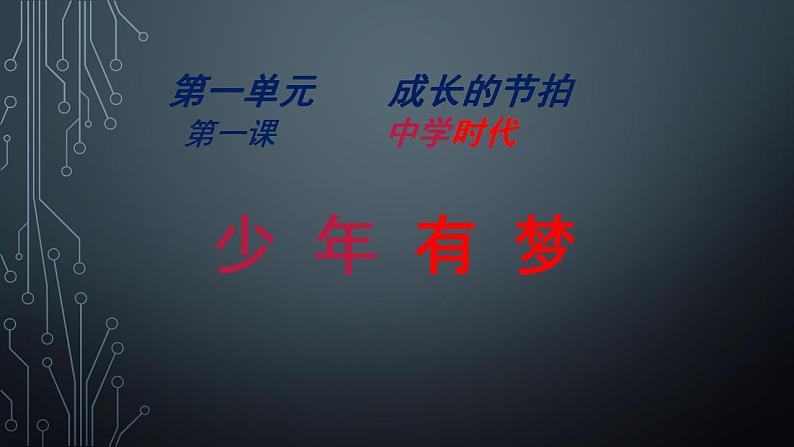 第一单元　　成长的节拍
第一课　　中学时代

少 年 有 梦